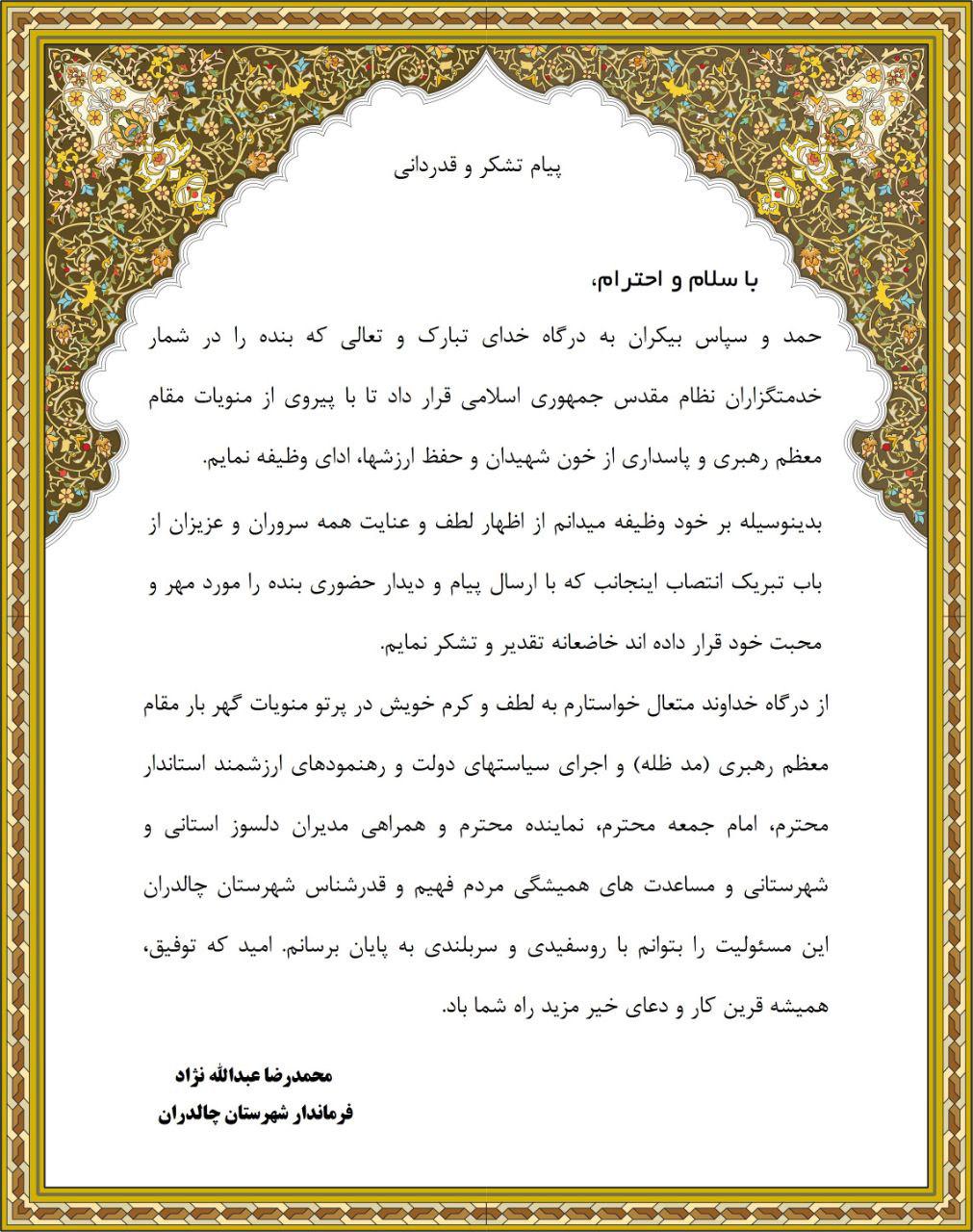 پیام تشکر و قدردانی

با سلام و احترام،

حمد و سپاس بیکران به درگاه خدای تبارک و تعالی که بنده را در شمار خدمتگزاران نظام مقدس جمهوری اسلامی قرار داد تا با پیروی از منویات مقام معظم رهبری و پاسداری از خون شهیدان و حفظ ارزشها، ادای وظیفه نمایم.

بدینوسیله بر خود وظیفه میدانم از اظهار لطف و عنایت همه سروران و عزیزان از باب تبریک انتصاب اینجانب که با ارسال پیام و دیدار حضوری بنده را مورد مهر و محبت خود قرار داده اند خاضعانه تقدیر و تشکر نمایم.

از درگاه خداوند متعال خواستارم به لطف و کرم خویش در پرتو منویات گهر بار مقام معظم رهبری (مد ظله) و اجرای سیاستهای دولت و رهنمودهای ارزشمند استاندار محترم، امام جمعه محترم، نماینده محترم و همراهی مدیران دلسوز استانی و شهرستانی و مساعدت های همیشگی مردم فهیم و قدرشناس شهرستان چالدران این مسئولیت را بتوانم با روسفیدی و سربلندی به پایان برسانم. امید که توفیق، همیشه قرین کار و دعای خیر مزید راه شما باد.

محمدرضا عبدالله نژاد
فرماندار شهرستان چالدران